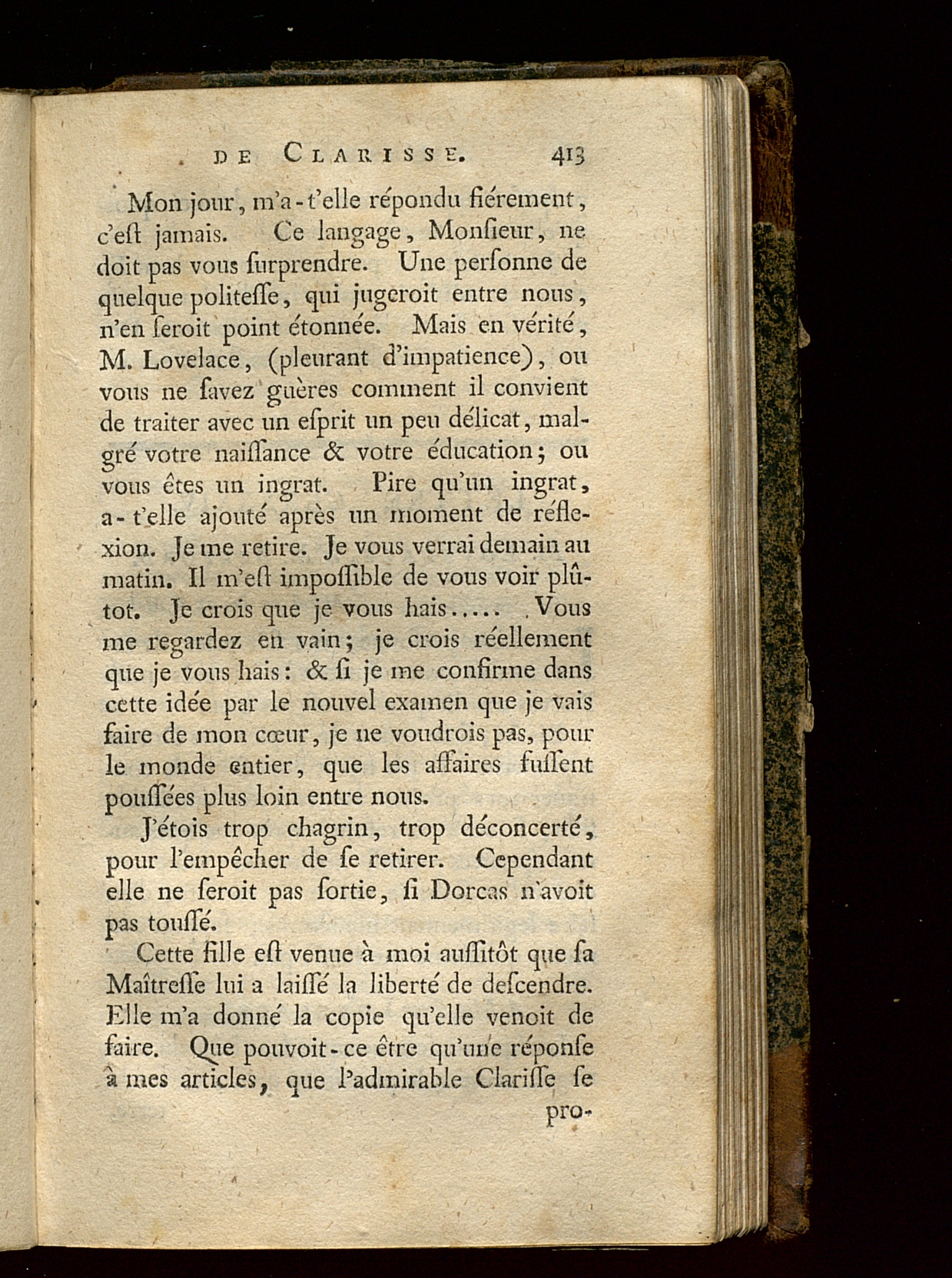 DE CLARISSE. 413

Mon jour, m'a-t'elle répondu fiérement, c'eſt jamais. Ce langage, Monſieur, ne doit pas vous ſurprendre. Une perſonne de quelque politeſſe, qui jugeroit entre nous, n'en ſeroit point étonnée. Mais en vérité, M. Lovelace, (pleurant d'impatience), ou vous ne ſavez guères comment il convient de traiter avec un eſprit un peu délicat, malgré votre naiſſance & votre éducation; ou vous êtes un ingrat. Pire qu'un ingrat, a-t'elle ajouté après un moment de réflexion. Je me retire. Je vous verrai demain au matin. Il m'eſt impoſſible de vous voir plûtot. Je crois que je vous hais..... Vous me regardez en vain; je crois réellement que je vous hais: & ſi je me confirme dans cette idée par le nouvel examen que je vais faire de mon cœur, je ne voudrois pas, pour le monde entier, que les affaires fuſſent pouſſées plus loin entre nous.

J'étois trop chagrin, trop déconcerté, pour l'empêcher de ſe retirer. Cependant elle ne ſeroit pas ſortie, ſi Dorcas n'avoit pas touſſé.

Cette fille eſt venue à moi auſſitôt que ſa Maîtreſſe lui a laiſſé la liberté de deſcendre. Elle m'a donné la copie qu'elle venoit de faire. Que pouvoit-ce être qu'une réponſe à mes articles, que l'admirable Clariſſe ſe pro-